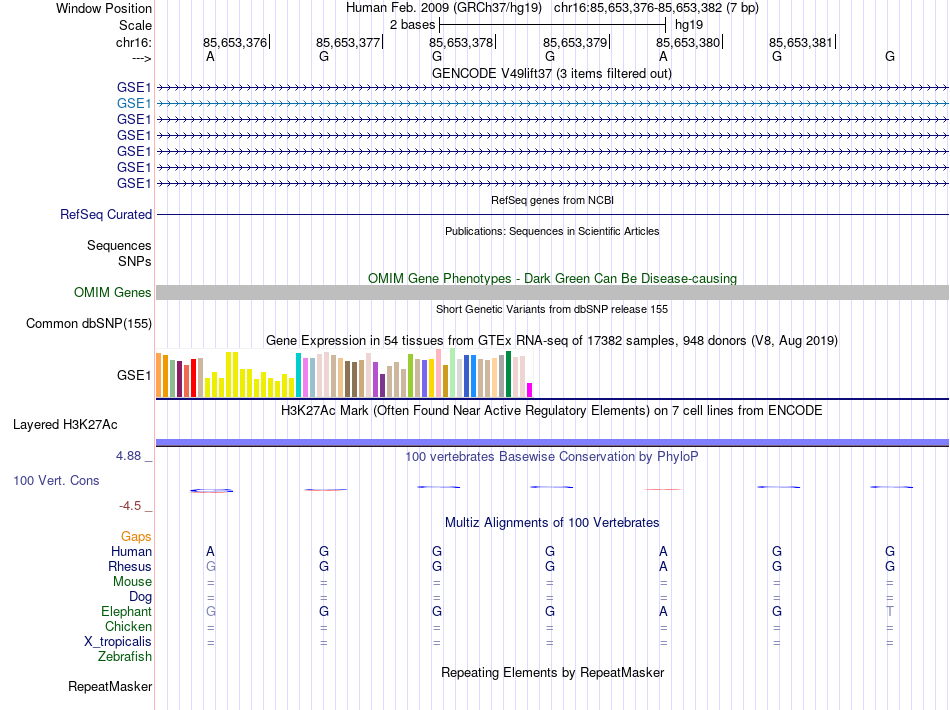 Window Position Human Feb. 2009 (GRCh37/hg19) chr16:85,653,376-85,653,382 (7 bp)
Scale 2 bases hg19
chr16: 85,653,376 85,653,377 85,653,378 85,653,379 85,653,380 85,653,381
---> A G G G A G G
GENCODE V49lift37 (3 items filtered out)
GSE1
GSE1
GSE1
GSE1
GSE1
GSE1
GSE1
RefSeq genes from NCBI
RefSeq Curated
Publications: Sequences in Scientific Articles
Sequences
SNPs
OMIM Gene Phenotypes - Dark Green Can Be Disease-causing
OMIM Genes
Short Genetic Variants from dbSNP release 155
Common dbSNP(155)
Gene Expression in 54 tissues from GTEx RNA-seq of 17382 samples, 948 donors (V8, Aug 2019)
GSE1
H3K27Ac Mark (Often Found Near Active Regulatory Elements) on 7 cell lines from ENCODE
Layered H3K27Ac
4.88 _
100 vertebrates Basewise Conservation by PhyloP
100 Vert. Cons
-4.5 _
Multiz Alignments of 100 Vertebrates
Gaps
Human A G G G A G G
Rhesus G G G G A G G
Mouse = = = = = = =
Dog = = = = = = =
Elephant G G G G A G T
Chicken = = = = = = =
X_tropicalis = = = = = = =
Zebrafish
Repeating Elements by RepeatMasker
RepeatMasker